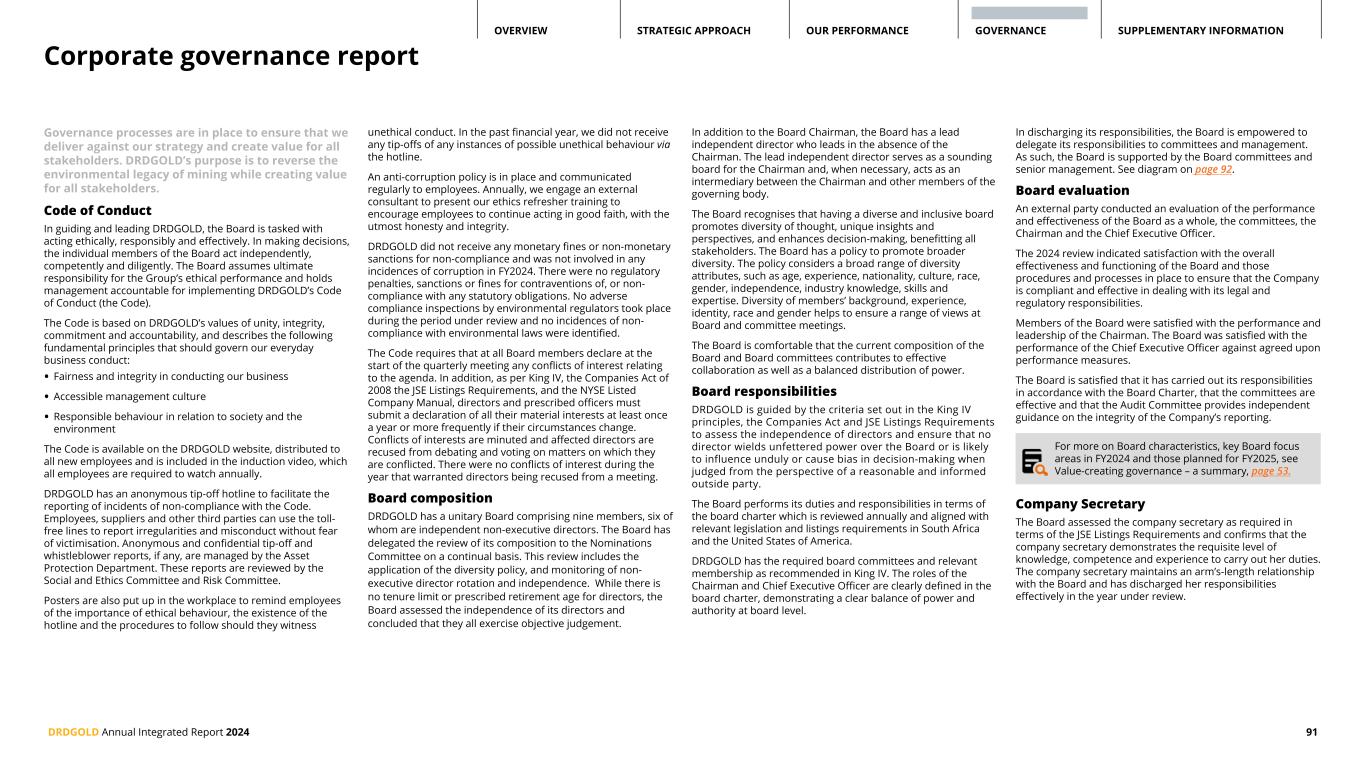 OVERVIEW STRATEGIC APPROACH OUR PERFORMANCE GOVERNANCE SUPPLEMENTARY INFORMATION

Corporate governance report

Governance processes are in place to ensure that we deliver against our strategy and create value for all stakeholders. DRDGOLD's purpose is to reverse the environmental legacy of mining while creating value for all stakeholders.

Code of Conduct

In guiding and leading DRDGOLD, the Board is tasked with acting ethically, responsibly and effectively. In making decisions, the individual members of the Board act independently, competently and diligently. The Board assumes ultimate responsibility for the Group's ethical performance and holds management accountable for implementing DRDGOLD's Code of Conduct (the Code).

The Code is based on DRDGOLD's values of unity, integrity, commitment and accountability, and describes the following fundamental principles that should govern our everyday business conduct:

• Fairness and integrity in conducting our business
• Accessible management culture
• Responsible behaviour in relation to society and the environment

The Code is available on the DRDGOLD website, distributed to all new employees and is included in the induction video, which all employees are required to watch annually.

DRDGOLD has an anonymous tip-off hotline to facilitate the reporting of incidents of non-compliance with the Code. Employees, suppliers and other third parties can use the toll-free lines to report irregularities and misconduct without fear of victimisation. Anonymous and confidential tip-off and whistleblower reports, if any, are managed by the Asset Protection Department. These reports are reviewed by the Social and Ethics Committee and Risk Committee.

Posters are also put up in the workplace to remind employees of the importance of ethical behaviour, the existence of the hotline and the procedures to follow should they witness unethical conduct. In the past financial year, we did not receive any tip-offs of any instances of possible unethical behaviour via the hotline.

An anti-corruption policy is in place and communicated regularly to employees. Annually, we engage an external consultant to present our ethics refresher training to encourage employees to continue acting in good faith, with the utmost honesty and integrity.

DRDGOLD did not receive any monetary fines or non-monetary sanctions for non-compliance and was not involved in any incidences of corruption in FY2024. There were no regulatory penalties, sanctions or fines for contraventions of, or non-compliance with any statutory obligations. No adverse compliance inspections by environmental regulators took place during the period under review and no incidences of non-compliance with environmental laws were identified.

The Code requires that at all Board members declare at the start of the quarterly meeting any conflicts of interest relating to the agenda. In addition, as per King IV, the Companies Act of 2008 the JSE Listings Requirements, and the NYSE Listed Company Manual, directors and prescribed officers must submit a declaration of all their material interests at least once a year or more frequently if their circumstances change. Conflicts of interests are minuted and affected directors are recused from debating and voting on matters on which they are conflicted. There were no conflicts of interest during the year that warranted directors being recused from a meeting.

Board composition

DRDGOLD has a unitary Board comprising nine members, six of whom are independent non-executive directors. The Board has delegated the review of its composition to the Nominations Committee on a continual basis. This review includes the application of the diversity policy, and monitoring of non-executive director rotation and independence. While there is no tenure limit or prescribed retirement age for directors, the Board assessed the independence of its directors and concluded that they all exercise objective judgement.

In addition to the Board Chairman, the Board has a lead independent director who leads in the absence of the Chairman. The lead independent director serves as a sounding board for the Chairman and, when necessary, acts as an intermediary between the Chairman and other members of the governing body.

The Board recognises that having a diverse and inclusive board promotes diversity of thought, unique insights and perspectives, and enhances decision-making, benefitting all stakeholders. The Board has a policy to promote broader diversity. The policy considers a broad range of diversity attributes, such as age, experience, nationality, culture, race, gender, independence, industry knowledge, skills and expertise. Diversity of members' background, experience, identity, race and gender helps to ensure a range of views at Board and committee meetings.

The Board is comfortable that the current composition of the Board and Board committees contributes to effective collaboration as well as a balanced distribution of power.

Board responsibilities

DRDGOLD is guided by the criteria set out in the King IV principles, the Companies Act and JSE Listings Requirements to assess the independence of directors and ensure that no director wields unfettered power over the Board or is likely to influence unduly or cause bias in decision-making when judged from the perspective of a reasonable and informed outside party.

The Board performs its duties and responsibilities in terms of the board charter which is reviewed annually and aligned with relevant legislation and listings requirements in South Africa and the United States of America.

DRDGOLD has the required board committees and relevant membership as recommended in King IV. The roles of the Chairman and Chief Executive Officer are clearly defined in the board charter, demonstrating a clear balance of power and authority at board level.

In discharging its responsibilities, the Board is empowered to delegate its responsibilities to committees and management. As such, the Board is supported by the Board committees and senior management. See diagram on page 92.

Board evaluation

An external party conducted an evaluation of the performance and effectiveness of the Board as a whole, the committees, the Chairman and the Chief Executive Officer.

The 2024 review indicated satisfaction with the overall effectiveness and functioning of the Board and those procedures and processes in place to ensure that the Company is compliant and effective in dealing with its legal and regulatory responsibilities.

Members of the Board were satisfied with the performance and leadership of the Chairman. The Board was satisfied with the performance of the Chief Executive Officer against agreed upon performance measures.

The Board is satisfied that it has carried out its responsibilities in accordance with the Board Charter, that the committees are effective and that the Audit Committee provides independent guidance on the integrity of the Company's reporting.

For more on Board characteristics, key Board focus areas in FY2024 and those planned for FY2025, see Value-creating governance – a summary, page 53.

Company Secretary

The Board assessed the company secretary as required in terms of the JSE Listings Requirements and confirms that the company secretary demonstrates the requisite level of knowledge, competence and experience to carry out her duties. The company secretary maintains an arm's-length relationship with the Board and has discharged her responsibilities effectively in the year under review.

DRDGOLD Annual Integrated Report 2024

91